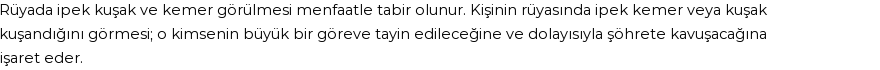 Rüyada ipek kuşak ve kemer görülmesi menfaatle tabir olunur. Kişinin rüyasında ipek kemer veya kuşak kuşandığını görmesi; o kimsenin büyük bir göreve tayin edileceğine ve dolayısıyla şöhrete kavuşacağına işaret eder.